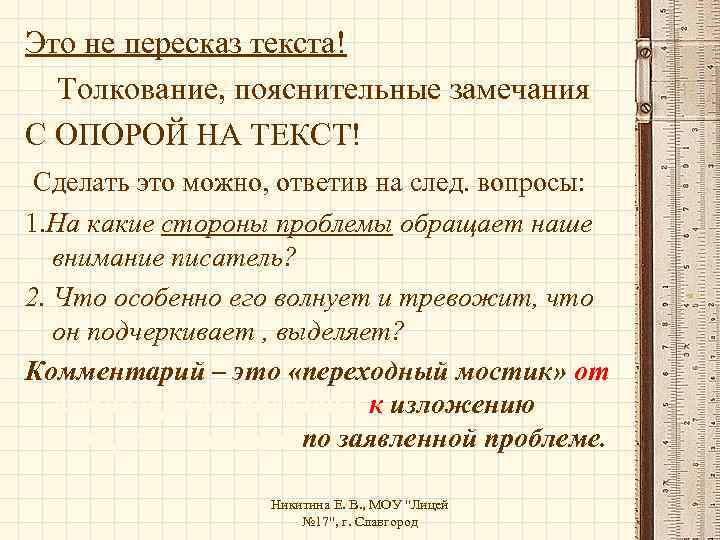 Это не пересказ текста!

Толкование, пояснительные замечания

С ОПОРОЙ НА ТЕКСТ!

Сделать это можно, ответив на след. вопросы:

1.На какие стороны проблемы обращает наше внимание писатель?

2. Что особенно его волнует и тревожит, что он подчеркивает , выделяет?

Комментарий – это «переходный мостик» от к изложению по заявленной проблеме.

Никитина Е. В., МОУ "Лицей №17", г. Славгород